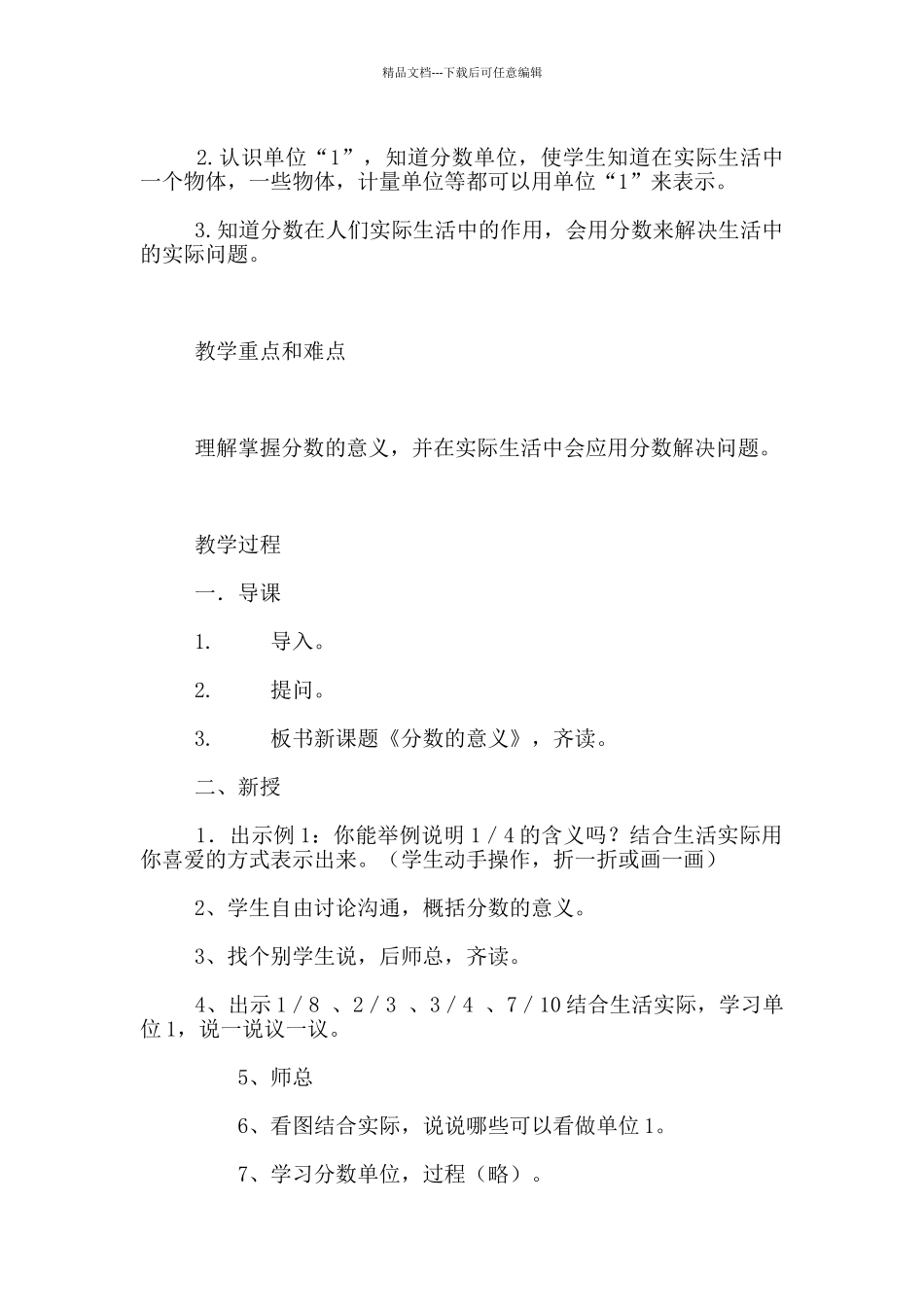 精品文档---下载后可任意编辑

2.认识单位“1”，知道分数单位，使学生知道在实际生活中一个物体，一些物体，计量单位等都可以用单位“1”来表示。

3.知道分数在人们实际生活中的作用，会用分数来解决生活中的实际问题。

教学重点和难点

理解掌握分数的意义，并在实际生活中会应用分数解决问题。

教学过程

一．导课

1.　　导入。

2.　　提问。

3.　　板书新课题《分数的意义》，齐读。

二、新授

1．出示例1：你能举例说明1／4的含义吗？结合生活实际用你喜爱的方式表示出来。（学生动手操作，折一折或画一画）

2、学生自由讨论沟通，概括分数的意义。

3、找个别学生说，后师总，齐读。

4、出示1／8 、2／3 、3／4 、7／10结合生活实际，学习单位1，说一说议一议。

5、师总

6、看图结合实际，说说哪些可以看做单位1。

7、学习分数单位，过程（略）。